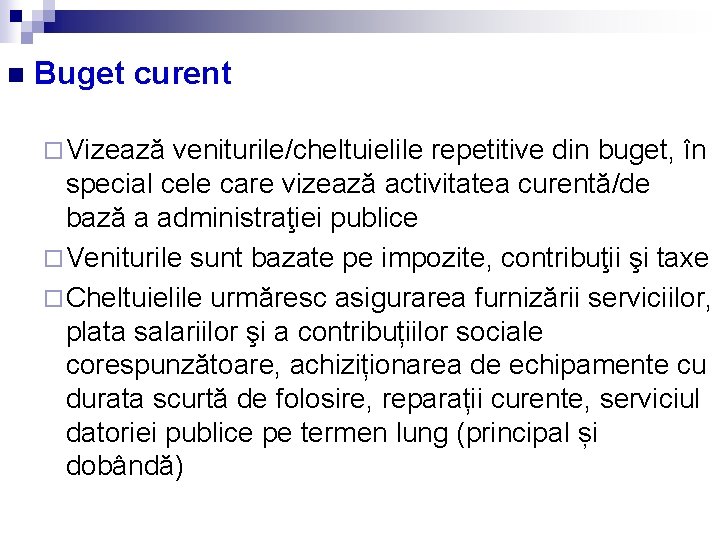 Buget curent

Vizează veniturile/cheltuielile repetitive din buget, în special cele care vizează activitatea curentă/de bază a administraţiei publice

Veniturile sunt bazate pe impozite, contribuţii şi taxe

Cheltuielile urmăresc asigurarea furnizării serviciilor, plata salariilor şi a contribuțiilor sociale corespunzătoare, achiziționarea de echipamente cu durata scurtă de folosire, reparații curente, serviciul datoriei publice pe termen lung (principal și dobândă)